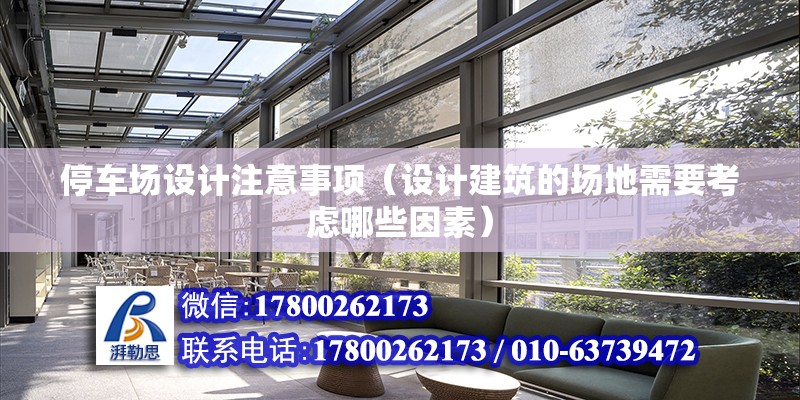 停车场设计注意事项（设计建筑的场地需要考虑哪些因素）

湃勒思

微信：17800262173

联系电话：17800262173 / 010-63739472